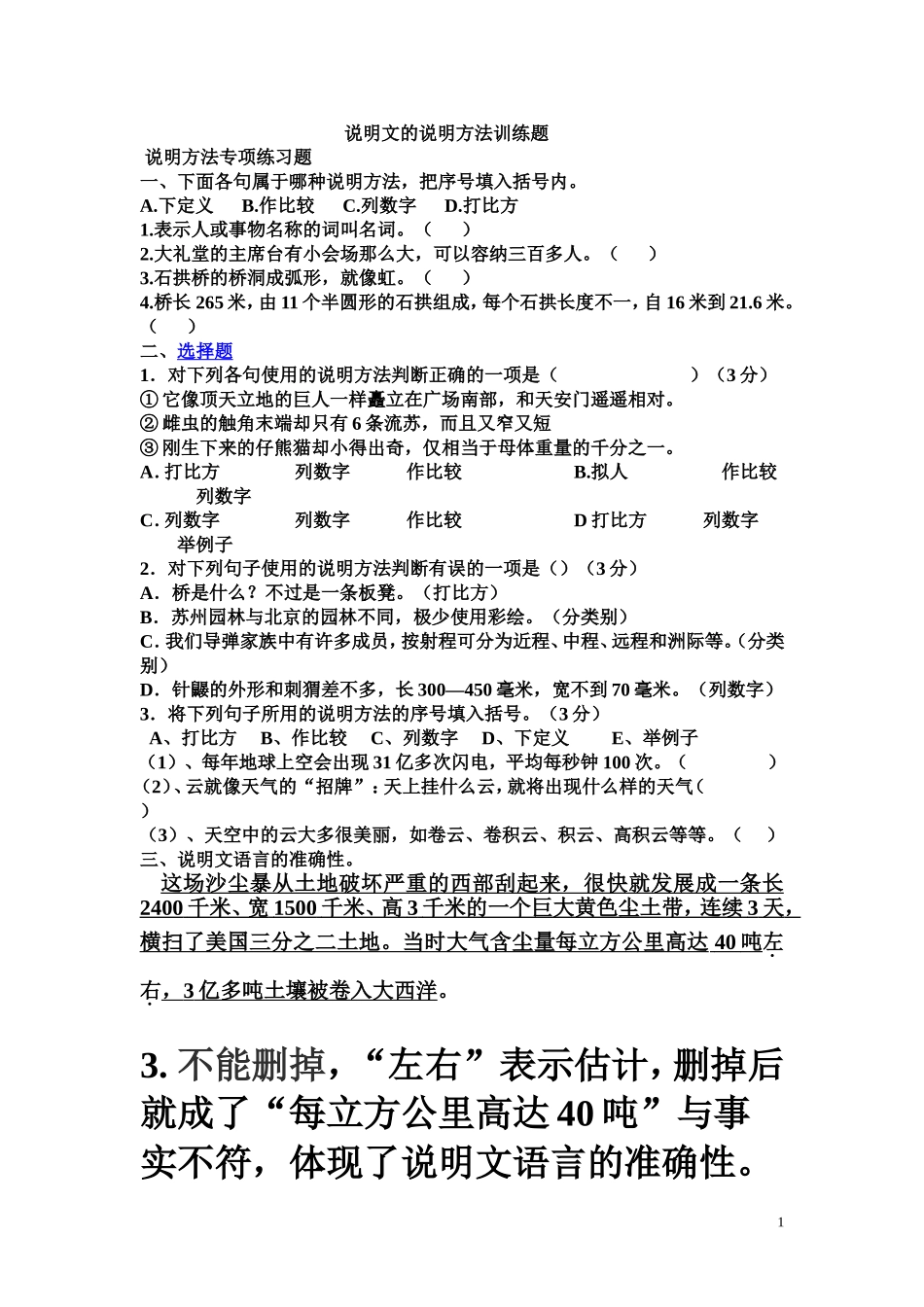 说明文的说明方法训练题

说明方法专项练习题

一、下面各句属于哪种说明方法，把序号填入括号内。

A.下定义　B.作比较　C.列数字　D.打比方

1.表示人或事物名称的词叫名词。（　）

2.大礼堂的主席台有小会场那么大，可以容纳三百多人。（　）

3.石拱桥的桥洞成弧形，就像虹。（　）

4.桥长 265 米，由 11 个半圆形的石拱组成，每个石拱长度不一，自 16 米到 21.6 米。（　）

二、选择题

1．对下列各句使用的说明方法判断正确的一项是（　）（3 分）

① 它像顶天立地的巨人一样矗立在广场南部，和天安门遥遥相对。

② 雌虫的触角末端却只有 6 条流苏，而且又窄又短

③ 刚生下来的仔熊猫却小得出奇，仅相当于母体重量的千分之一。

A. 打比方　列数字　作比较　B.拟人　作比较　列数字

C. 列数字　列数字　作比较　D 打比方　列数字　举例子

2．对下列句子使用的说明方法判断有误的一项是（）（3 分）

A．桥是什么？不过是一条板凳。（打比方）

B．苏州园林与北京的园林不同，极少使用彩绘。（分类别）

C. 我们导弹家族中有许多成员，按射程可分为近程、中程、远程和洲际等。（分类别）

D．针鼹的外形和刺猬差不多，长 300—450 毫米，宽不到 70 毫米。（列数字）

3．将下列句子所用的说明方法的序号填入括号。（3 分）

A、打比方　B、作比较　C、列数字　D、下定义　E、举例子

（1）、每年地球上空会出现 31 亿多次闪电，平均每秒钟 100 次。（　）

（2）、云就像天气的“招牌”：天上挂什么云，就将出现什么样的天气（　）

（3）、天空中的云大多很美丽，如卷云、卷积云、积云、高积云等等。（　）

三、说明文语言的准确性。

这场沙尘暴从土地破坏严重的西部刮起来，很快就发展成一条长 2400 千米、宽 1500 千米、高 3 千米的一个巨大黄色尘土带，连续 3 天，横扫了美国三分之二土地。当时大气含尘量每立方公里高达 40 吨左右，3 亿多吨土壤被卷入大西洋。

3. 不能删掉，“左右”表示估计，删掉后就成了“每立方公里高达 40 吨”与事实不符，体现了说明文语言的准确性。

1